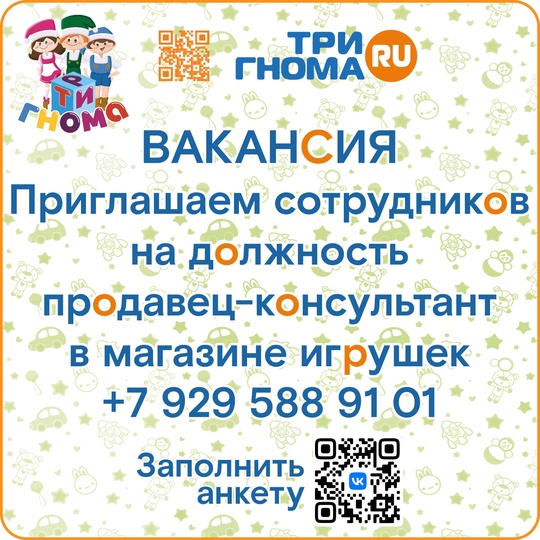 ТРИ ГНОМА

ТРИ ГНОМА RU

ВАКАНСИЯ
Приглашаем сотрудников на должность продавец-консультант в магазине игрушек
+7 929 588 91 01

Заполнить анкету

VK